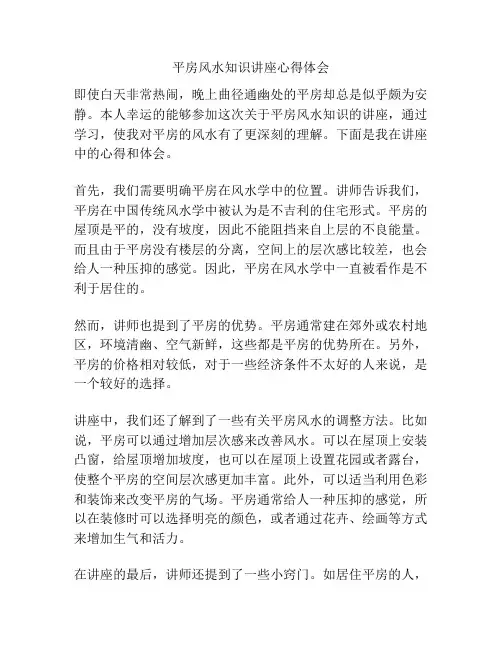 平房风水知识讲座心得体会

即使白天非常热闹，晚上曲径通幽处的平房却总是似乎颇为安静。本人幸运的能够参加这次关于平房风水知识的讲座，通过学习，使我对平房的风水有了更深刻的理解。下面是我在讲座中的心得和体会。

首先，我们需要明确平房在风水学中的位置。讲师告诉我们，平房在中国传统风水学中被认为是不吉利的住宅形式。平房的屋顶是平的，没有坡度，因此不能阻挡来自上层的不良能量。而且由于平房没有楼层的分离，空间上的层次感比较差，也会给人一种压抑的感觉。因此，平房在风水学中一直被看作是不利于居住的。

然而，讲师也提到了平房的优势。平房通常建在郊外或农村地区，环境清幽、空气新鲜，这些都是平房的优势所在。另外，平房的价格相对较低，对于一些经济条件不太好的人来说，是一个较好的选择。

讲座中，我们还了解到了一些有关平房风水的调整方法。比如说，平房可以通过增加层次感来改善风水。可以在屋顶上安装凸窗，给屋顶增加坡度，也可以在屋顶上设置花园或者露台，使整个平房的空间层次感更加丰富。此外，可以适当利用色彩和装饰来改变平房的气场。平房通常给人一种压抑的感觉，所以在装修时可以选择明亮的颜色，或者通过花卉、绘画等方式来增加生气和活力。

在讲座的最后，讲师还提到了一些小窍门。如居住平房的人，